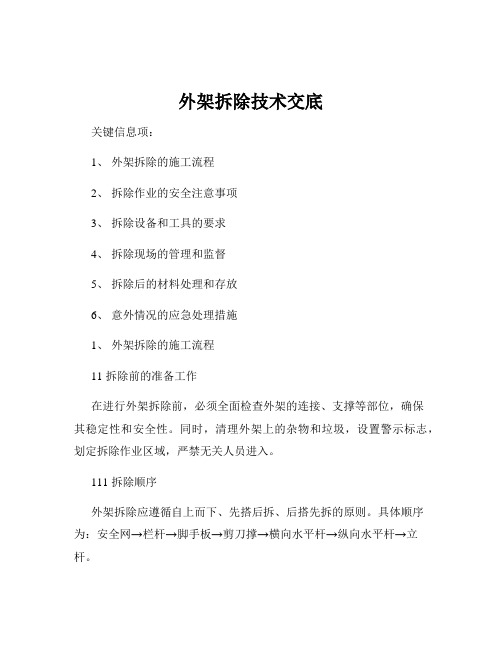 外架拆除技术交底

关键信息项：

1、 外架拆除的施工流程

2、 拆除作业的安全注意事项

3、 拆除设备和工具的要求

4、 拆除现场的管理和监督

5、 拆除后的材料处理和存放

6、 意外情况的应急处理措施

1、 外架拆除的施工流程

11 拆除前的准备工作

在进行外架拆除前，必须全面检查外架的连接、支撑等部位，确保其稳定性和安全性。同时，清理外架上的杂物和垃圾，设置警示标志，划定拆除作业区域，严禁无关人员进入。

111 拆除顺序

外架拆除应遵循自上而下、先搭后拆、后搭先拆的原则。具体顺序为：安全网→栏杆→脚手板→剪刀撑→横向水平杆→纵向水平杆→立杆。